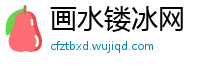 画水镂冰网
cfztbxd.wujiqd.com